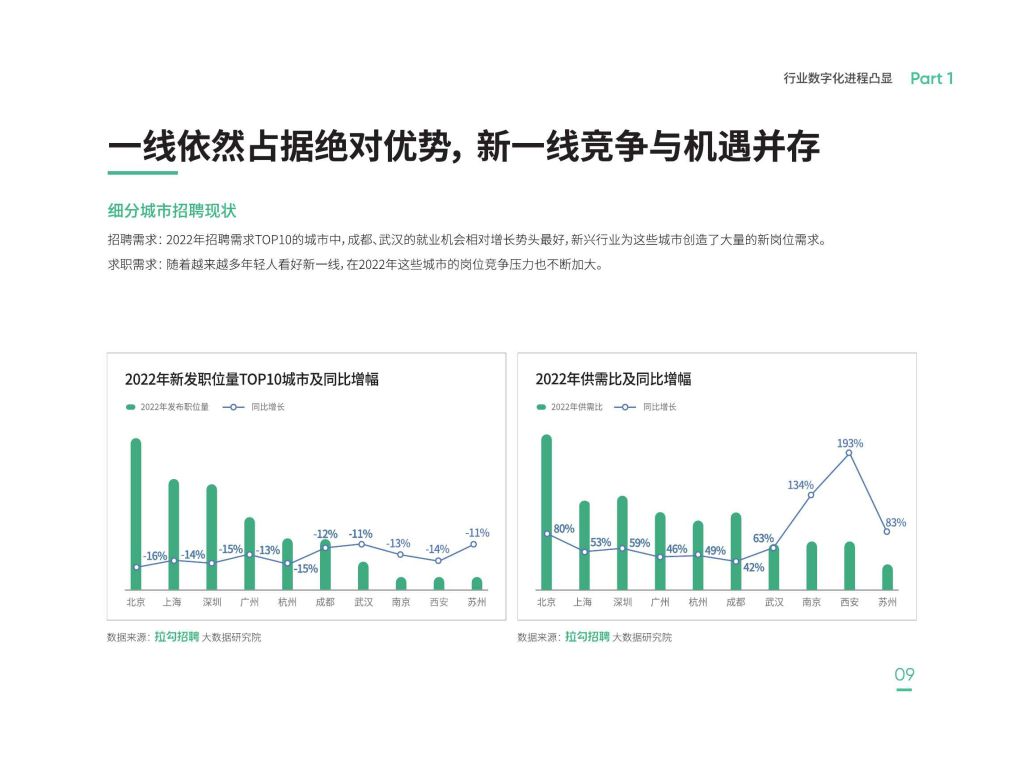 行业数字化进程凸显 Part 1

一线依然占据绝对优势，新一线竞争与机遇并存

细分城市招聘现状

招聘需求：2022年招聘需求TOP10的城市中，成都、武汉的就业机会相对增长势头最好，新兴行业为这些城市创造了大量的新岗位需求。

求职需求：随着越来越多年轻人看好新一线，在2022年这些城市的岗位竞争压力也不断加大。

2022年新发职位量TOP10城市及同比增幅

2022年发布职位量 同比增长

-16% -14% -15% -13% -15% -12% -11% -13% -14% -11%

北京 上海 深圳 广州 杭州 成都 武汉 南京 西安 苏州

数据来源：拉勾招聘 大数据研究院

2022年供需比及同比增幅

2022年供需比 同比增长

80% 53% 59% 46% 49% 42% 63% 134% 193% 83%

北京 上海 深圳 广州 杭州 成都 武汉 南京 西安 苏州

数据来源：拉勾招聘 大数据研究院

09